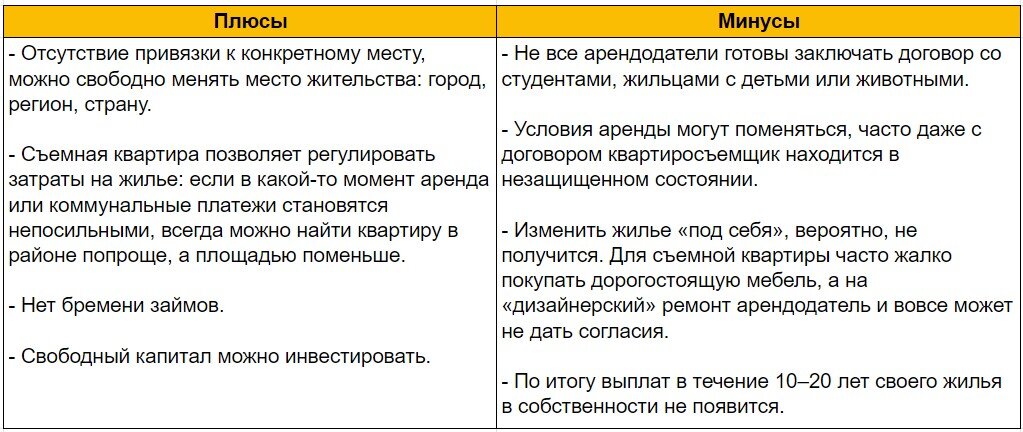 | Плюсы | Минусы |
|---|---|
| - Отсутствие привязки к конкретному месту, можно свободно менять место жительства: город, регион, страну.<br><br>- Съемная квартира позволяет регулировать затраты на жилье: если в какой-то момент аренда или коммунальные платежи становятся непосильными, всегда можно найти квартиру в районе попроще, а площадью поменьше.<br><br>- Нет бремени займов.<br><br>- Свободный капитал можно инвестировать. | - Не все арендодатели готовы заключать договор со студентами, жильцами с детьми или животными.<br><br>- Условия аренды могут поменяться, часто даже с договором квартиросъемщик находится в незащищенном состоянии.<br><br>- Изменить жилье «под себя», вероятно, не получится. Для съемной квартиры часто жалко покупать дорогостоящую мебель, а на «дизайнерский» ремонт арендодатель и вовсе может не дать согласия.<br><br>- По итогу выплат в течение 10–20 лет своего жилья в собственности не появится. |